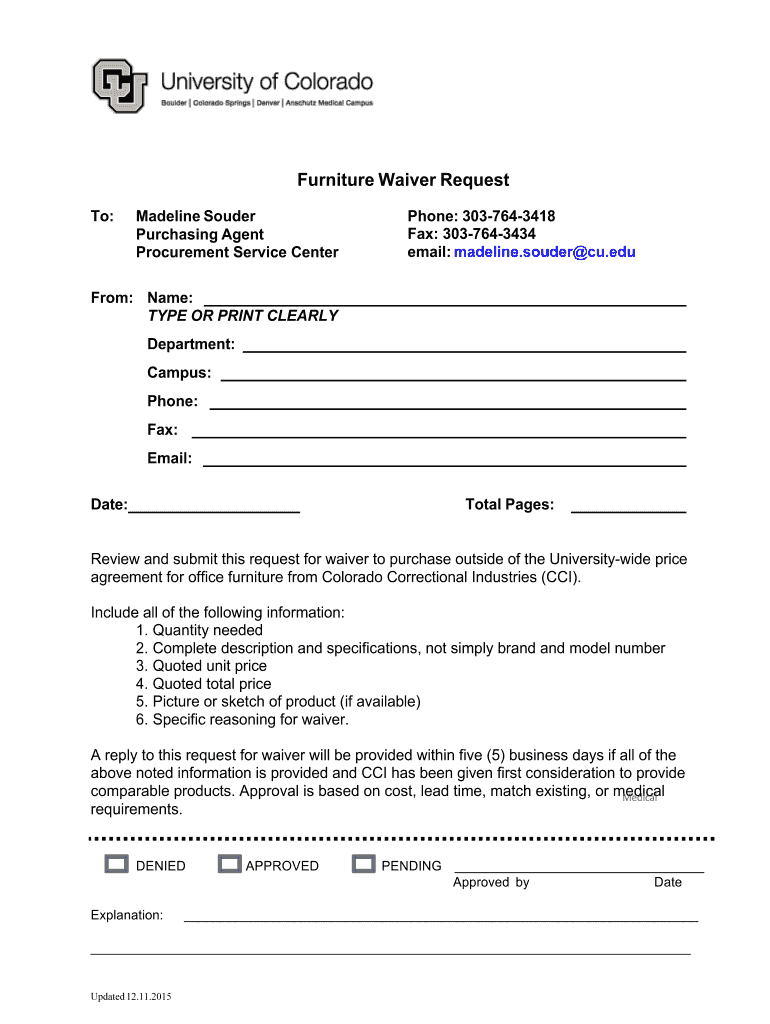 University of Colorado
Boulder | Colorado Springs | Denver | Anschutz Medical Campus

Furniture Waiver Request

To: Madeline Souder
Purchasing Agent
Procurement Service Center

Phone: 303-764-3418
Fax: 303-764-3434
email: madeline.souder@cu.edu

From: Name: ____________________
TYPE OR PRINT CLEARLY

Department: ____________________

Campus: ____________________

Phone: ____________________

Fax: ____________________

Email: ____________________

Date:____________________ Total Pages: ____________

Review and submit this request for waiver to purchase outside of the University-wide price agreement for office furniture from Colorado Correctional Industries (CCI).

Include all of the following information:
1. Quantity needed
2. Complete description and specifications, not simply brand and model number
3. Quoted unit price
4. Quoted total price
5. Picture or sketch of product (if available)
6. Specific reasoning for waiver.

A reply to this request for waiver will be provided within five (5) business days if all of the above noted information is provided and CCI has been given first consideration to provide comparable products. Approval is based on cost, lead time, match existing, or medical requirements.

Medical

DENIED APPROVED PENDING ____________________
Approved by Date

Explanation: ____________________

____________________

Updated 12.11.2015